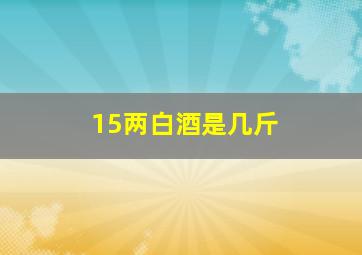 15两白酒是几斤